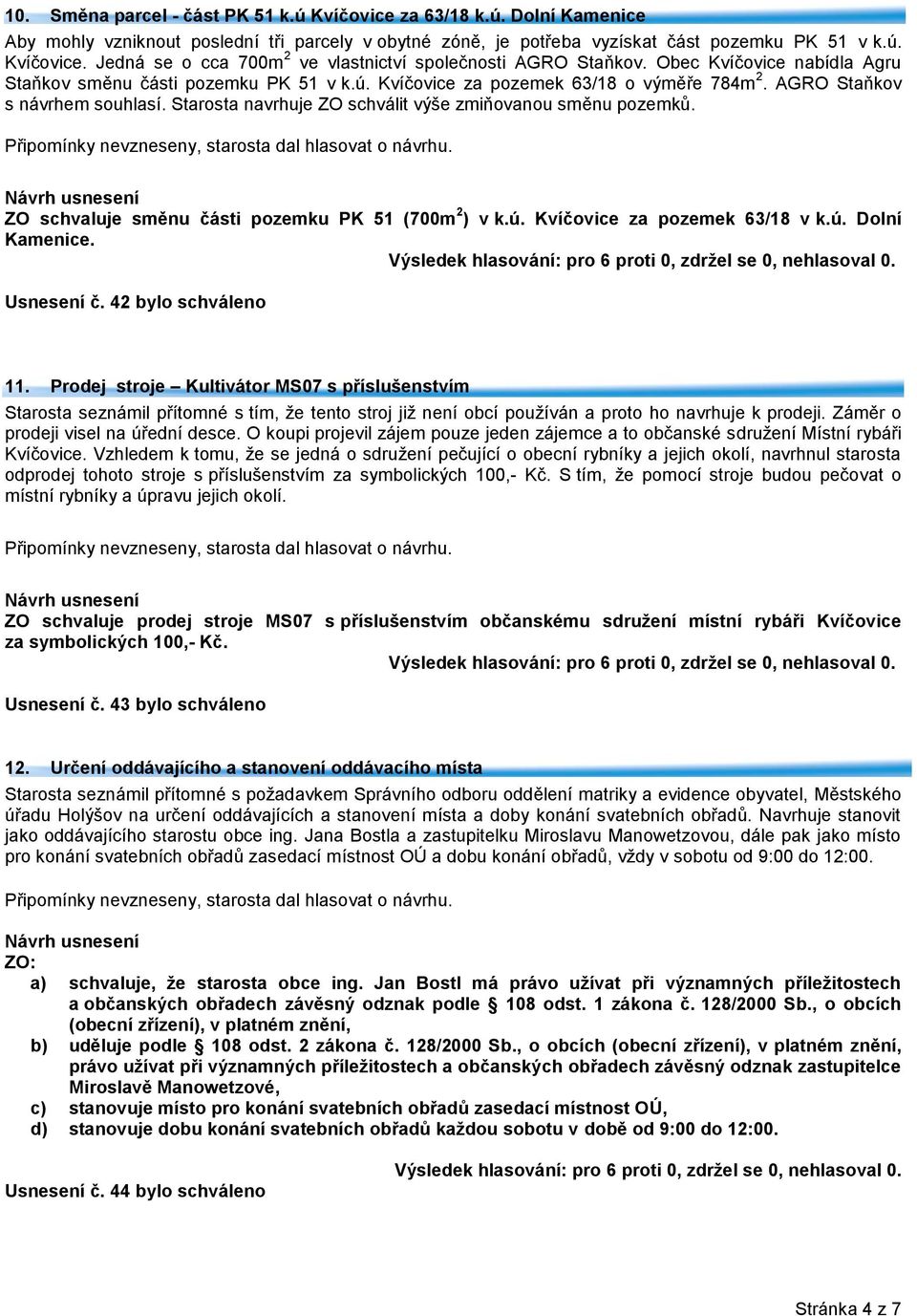 10. Směna parcel - část PK 51 k.ú Kvíčovice za 63/18 k.ú. Dolní Kamenice

Aby mohly vzniknout poslední tři parcely v obytné zóně, je potřeba vyzískat část pozemku PK 51 v k.ú. Kvíčovice. Jedná se o cca 700m$^2$ ve vlastnictví společnosti AGRO Staňkov. Obec Kvíčovice nabídla Agru Staňkov směnu části pozemku PK 51 v k.ú. Kvíčovice za pozemek 63/18 o výměře 784m$^2$. AGRO Staňkov s návrhem souhlasí. Starosta navrhuje ZO schválit výše zmiňovanou směnu pozemků.

Připomínky nevzneseny, starosta dal hlasovat o návrhu.

Návrh usnesení
ZO schvaluje směnu části pozemku PK 51 (700m$^2$) v k.ú. Kvíčovice za pozemek 63/18 v k.ú. Dolní Kamenice.

Výsledek hlasování: pro 6 proti 0, zdržel se 0, nehlasoval 0.

Usnesení č. 42 bylo schváleno

11. Prodej stroje – Kultivátor MS07 s příslušenstvím

Starosta seznámil přítomné s tím, že tento stroj již není obcí používán a proto ho navrhuje k prodeji. Záměr o prodeji visel na úřední desce. O koupi projevil zájem pouze jeden zájemce a to občanské sdružení Místní rybáři Kvíčovice. Vzhledem k tomu, že se jedná o sdružení pečující o obecní rybníky a jejich okolí, navrhnul starosta odprodej tohoto stroje s příslušenstvím za symbolických 100,- Kč. S tím, že pomocí stroje budou pečovat o místní rybníky a úpravu jejich okolí.

Připomínky nevzneseny, starosta dal hlasovat o návrhu.

Návrh usnesení
ZO schvaluje prodej stroje MS07 s příslušenstvím občanskému sdružení místní rybáři Kvíčovice za symbolických 100,- Kč.

Výsledek hlasování: pro 6 proti 0, zdržel se 0, nehlasoval 0.

Usnesení č. 43 bylo schváleno

12. Určení oddávajícího a stanovení oddávacího místa

Starosta seznámil přítomné s požadavkem Správního odboru oddělení matriky a evidence obyvatel, Městského úřadu Holýšov na určení oddávajících a stanovení místa a doby konání svatebních obřadů. Navrhuje stanovit jako oddávajícího starostu obce ing. Jana Bostla a zastupitelku Miroslavu Manowetzovou, dále pak jako místo pro konání svatebních obřadů zasedací místnost OÚ a dobu konání obřadů, vždy v sobotu od 9:00 do 12:00.

Připomínky nevzneseny, starosta dal hlasovat o návrhu.

Návrh usnesení
ZO:
a) schvaluje, že starosta obce ing. Jan Bostl má právo užívat při významných příležitostech a občanských obřadech závěsný odznak podle § 108 odst. 1 zákona č. 128/2000 Sb., o obcích (obecní zřízení), v platném znění,
b) uděluje podle § 108 odst. 2 zákona č. 128/2000 Sb., o obcích (obecní zřízení), v platném znění, právo užívat při významných příležitostech a občanských obřadech závěsný odznak zastupitelce Miroslavě Manowetzové,
c) stanovuje místo pro konání svatebních obřadů zasedací místnost OÚ,
d) stanovuje dobu konání svatebních obřadů každou sobotu v době od 9:00 do 12:00.

Výsledek hlasování: pro 6 proti 0, zdržel se 0, nehlasoval 0.

Usnesení č. 44 bylo schváleno

Stránka 4 z 7